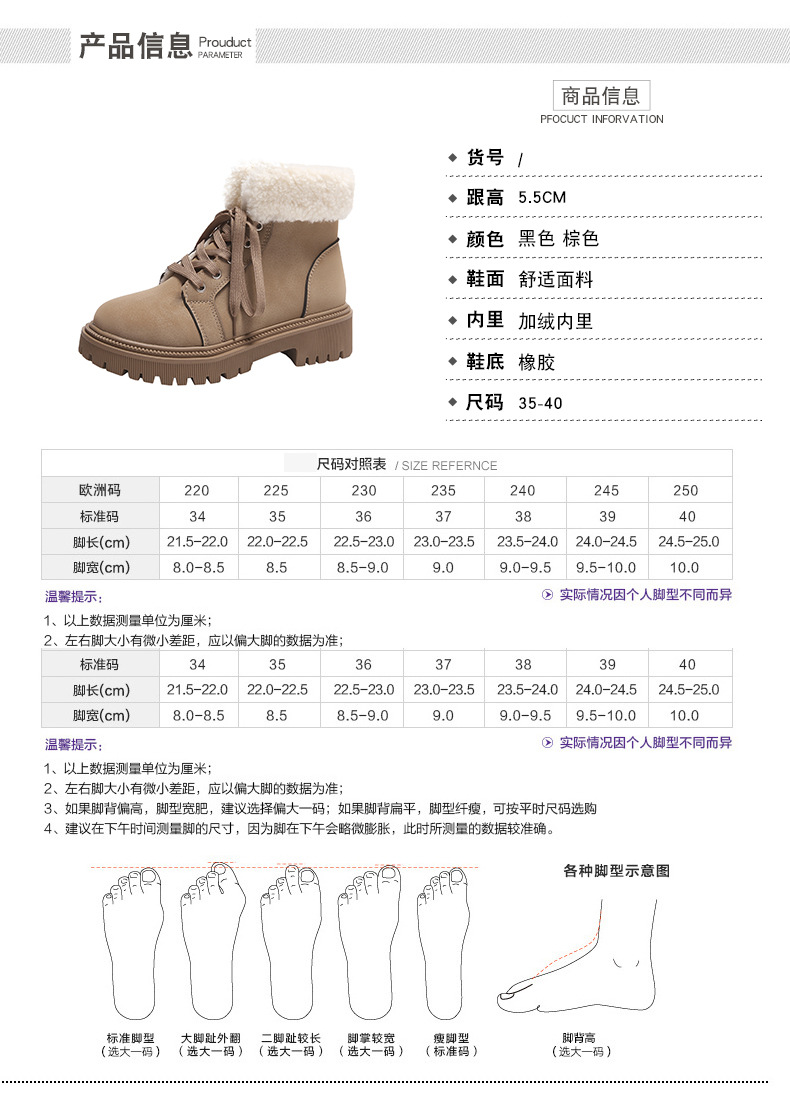 产品信息 Prouduct PARAMETER

商品信息
PFOCUCT INFORVATION

◆ 货号 /
◆ 跟高 5.5CM
◆ 颜色 黑色 棕色
◆ 鞋面 舒适面料
◆ 内里 加绒内里
◆ 鞋底 橡胶
◆ 尺码 35-40

尺码对照表 / SIZE REFERNCE

| 欧洲码 | 220 | 225 | 230 | 235 | 240 | 245 | 250 |
|---|---|---|---|---|---|---|---|
| 标准码 | 34 | 35 | 36 | 37 | 38 | 39 | 40 |
| 脚长(cm) | 21.5-22.0 | 22.0-22.5 | 22.5-23.0 | 23.0-23.5 | 23.5-24.0 | 24.0-24.5 | 24.5-25.0 |
| 脚宽(cm) | 8.0-8.5 | 8.5 | 8.5-9.0 | 9.0 | 9.0-9.5 | 9.5-10.0 | 10.0 |

温馨提示： 实际情况因个人脚型不同而异
1、以上数据测量单位为厘米；
2、左右脚大小有微小差距，应以偏大脚的数据为准；

| 标准码 | 34 | 35 | 36 | 37 | 38 | 39 | 40 |
|---|---|---|---|---|---|---|---|
| 脚长(cm) | 21.5-22.0 | 22.0-22.5 | 22.5-23.0 | 23.0-23.5 | 23.5-24.0 | 24.0-24.5 | 24.5-25.0 |
| 脚宽(cm) | 8.0-8.5 | 8.5 | 8.5-9.0 | 9.0 | 9.0-9.5 | 9.5-10.0 | 10.0 |

温馨提示： 实际情况因个人脚型不同而异
1、以上数据测量单位为厘米；
2、左右脚大小有微小差距，应以偏大脚的数据为准；
3、如果脚背偏高，脚型宽肥，建议选择偏大一码；如果脚背扁平，脚型纤瘦，可按平时尺码选购
4、建议在下午时间测量脚的尺寸，因为脚在下午会略微膨胀，此时所测量的数据较准确。

各种脚型示意图

标准脚型 （选大一码）
大脚趾外翻 （选大一码）
二脚趾较长 （选大一码）
脚掌较宽 （选大一码）
瘦脚型 （标准码）
脚背高 （选大一码）